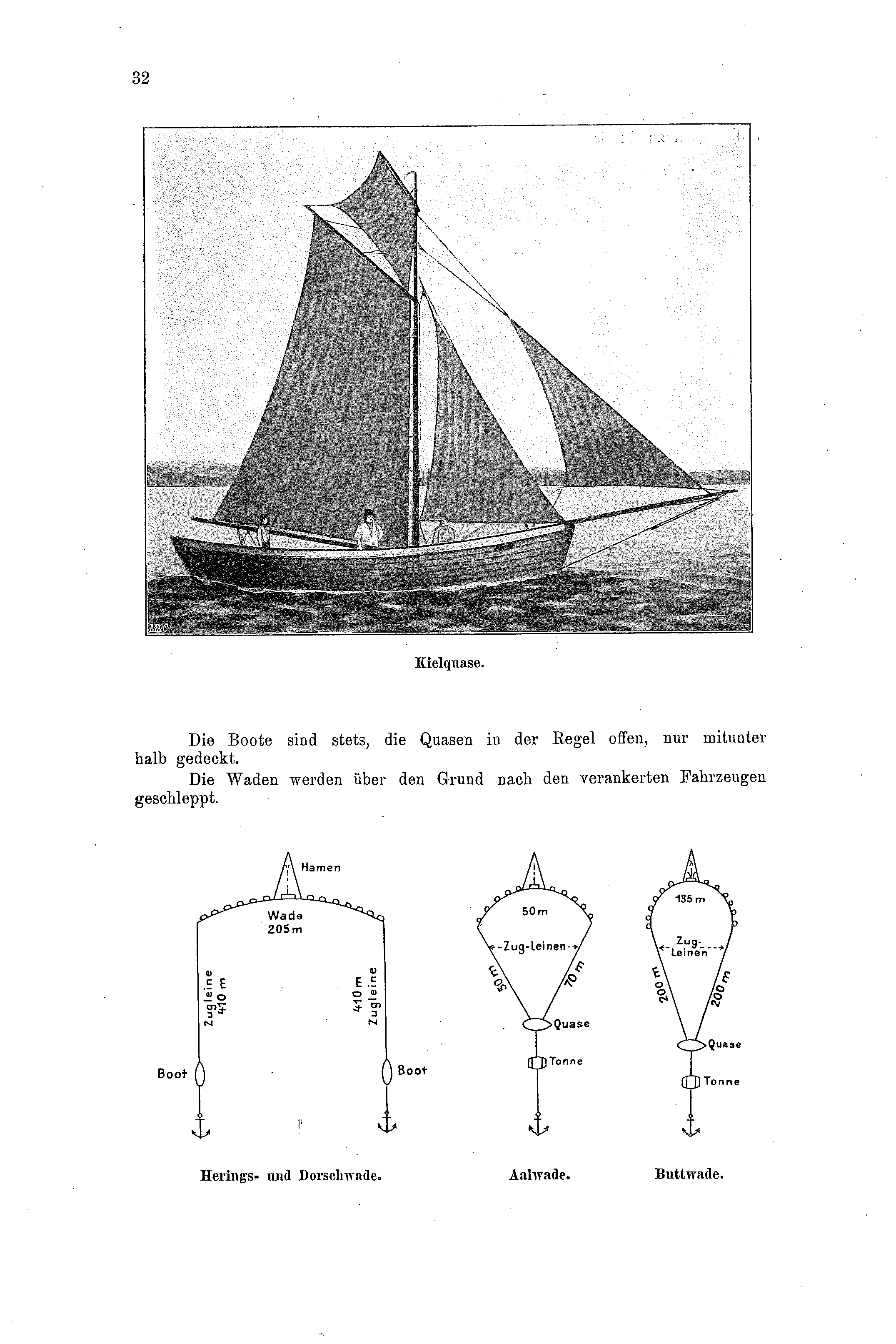 32

M&S

Kielquase.

Die Boote sind stets, die Quasen in der Regel offen, nur mitunter halb gedeckt.

Die Waden werden über den Grund nach den verankerten Fahrzeugen geschleppt.

Hamen

Wade 205 m

Zugleine 410 m

410 m Zugleine

Boot

Boot

Herings- und Dorschwade.

50 m

Zug-Leinen

50 m

70 m

Quase

Tonne

Aalwade.

135 m

Zug-Leinen

200 m

200 m

Quase

Tonne

Buttwade.